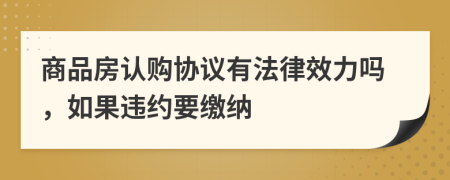 商品房认购协议有法律效力吗，如果违约要缴纳